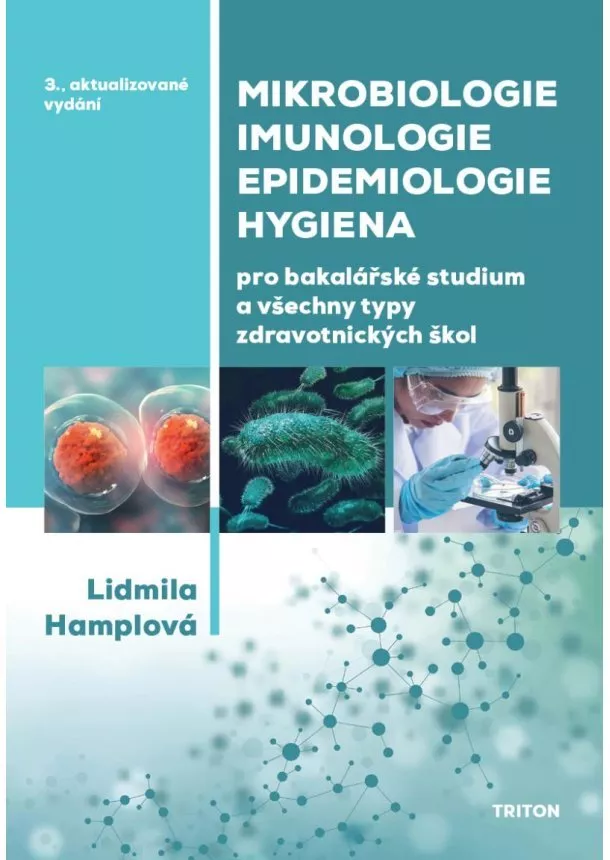 3., aktualizované vydání

MIKROBIOLOGIE
IMUNOLOGIE
EPIDEMIOLOGIE
HYGIENA

pro bakalářské studium a všechny typy zdravotnických škol

Lidmila Hamplová

TRITON